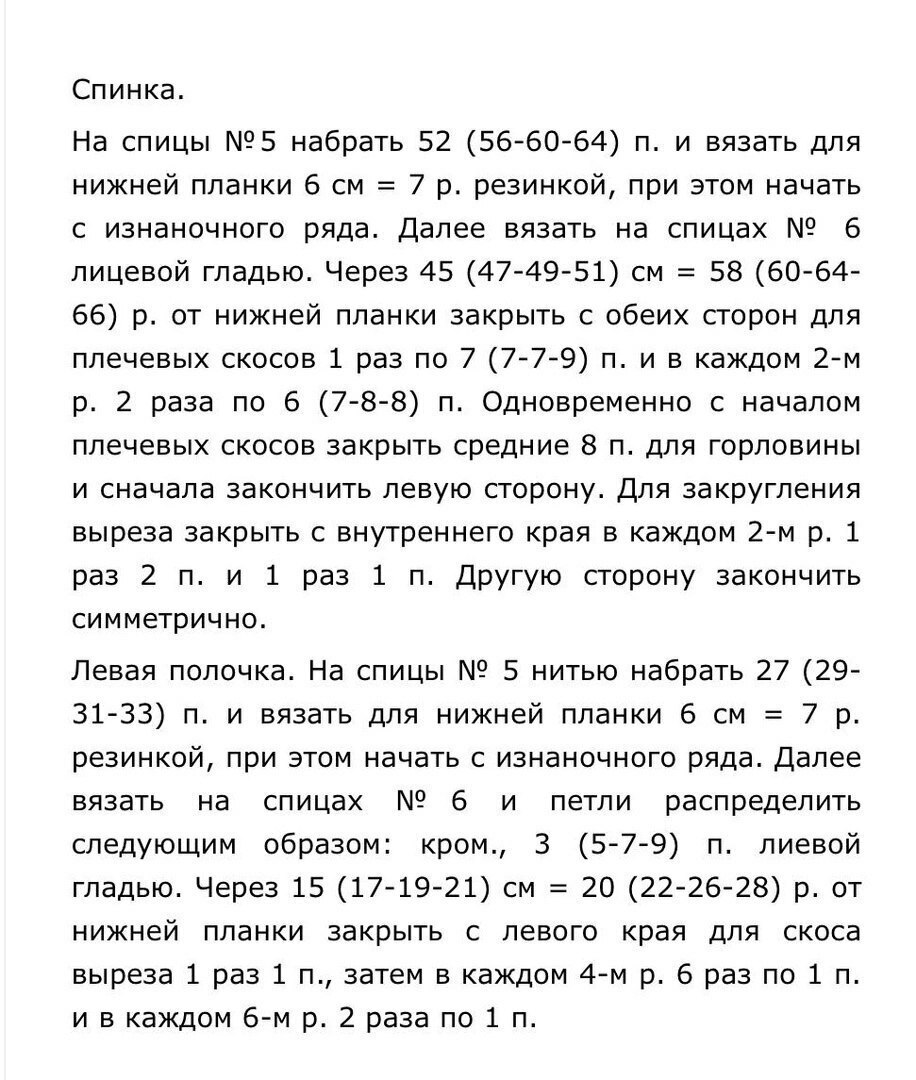 Спинка.

На спицы №5 набрать 52 (56-60-64) п. и вязать для нижней планки 6 см = 7 р. резинкой, при этом начать с изнаночного ряда. Далее вязать на спицах № 6 лицевой гладью. Через 45 (47-49-51) см = 58 (60-64-66) р. от нижней планки закрыть с обеих сторон для плечевых скосов 1 раз по 7 (7-7-9) п. и в каждом 2-м р. 2 раза по 6 (7-8-8) п. Одновременно с началом плечевых скосов закрыть средние 8 п. для горловины и сначала закончить левую сторону. Для закругления выреза закрыть с внутреннего края в каждом 2-м р. 1 раз 2 п. и 1 раз 1 п. Другую сторону закончить симметрично.

Левая полочка. На спицы № 5 нитью набрать 27 (29-31-33) п. и вязать для нижней планки 6 см = 7 р. резинкой, при этом начать с изнаночного ряда. Далее вязать на спицах № 6 и петли распределить следующим образом: кром., 3 (5-7-9) п. лиевой гладью. Через 15 (17-19-21) см = 20 (22-26-28) р. от нижней планки закрыть с левого края для скоса выреза 1 раз 1 п., затем в каждом 4-м р. 6 раз по 1 п. и в каждом 6-м р. 2 раза по 1 п.